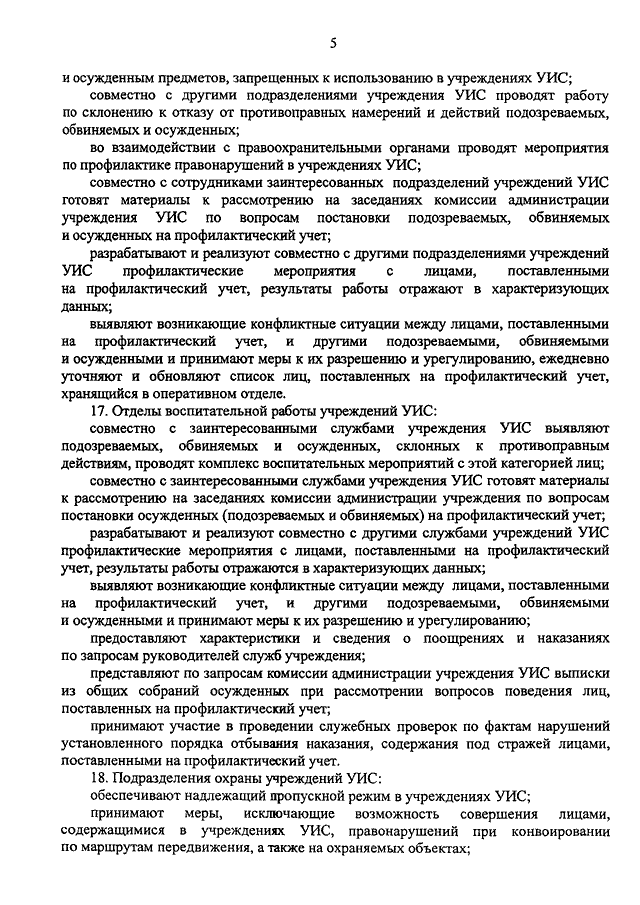 5

и осужденным предметов, запрещенных к использованию в учреждениях УИС;

совместно с другими подразделениями учреждения УИС проводят работу по склонению к отказу от противоправных намерений и действий подозреваемых, обвиняемых и осужденных;

во взаимодействии с правоохранительными органами проводят мероприятия по профилактике правонарушений в учреждениях УИС;

совместно с сотрудниками заинтересованных подразделений учреждений УИС готовят материалы к рассмотрению на заседаниях комиссии администрации учреждения УИС по вопросам постановки подозреваемых, обвиняемых и осужденных на профилактический учет;

разрабатывают и реализуют совместно с другими подразделениями учреждений УИС профилактические мероприятия с лицами, поставленными на профилактический учет, результаты работы отражают в характеризующих данных;

выявляют возникающие конфликтные ситуации между лицами, поставленными на профилактический учет, и другими подозреваемыми, обвиняемыми и осужденными и принимают меры к их разрешению и урегулированию, ежедневно уточняют и обновляют список лиц, поставленных на профилактический учет, хранящийся в оперативном отделе.

17. Отделы воспитательной работы учреждений УИС:

совместно с заинтересованными службами учреждения УИС выявляют подозреваемых, обвиняемых и осужденных, склонных к противоправным действиям, проводят комплекс воспитательных мероприятий с этой категорией лиц;

совместно с заинтересованными службами учреждения УИС готовят материалы к рассмотрению на заседаниях комиссии администрации учреждения по вопросам постановки осужденных (подозреваемых и обвиняемых) на профилактический учет;

разрабатывают и реализуют совместно с другими службами учреждений УИС профилактические мероприятия с лицами, поставленными на профилактический учет, результаты работы отражаются в характеризующих данных;

выявляют возникающие конфликтные ситуации между лицами, поставленными на профилактический учет, и другими подозреваемыми, обвиняемыми и осужденными и принимают меры к их разрешению и урегулированию;

предоставляют характеристики и сведения о поощрениях и наказаниях по запросам руководителей служб учреждения;

представляют по запросам комиссии администрации учреждения УИС выписки из общих собраний осужденных при рассмотрении вопросов поведения лиц, поставленных на профилактический учет;

принимают участие в проведении служебных проверок по фактам нарушений установленного порядка отбывания наказания, содержания под стражей лицами, поставленными на профилактический учет.

18. Подразделения охраны учреждений УИС:

обеспечивают надлежащий пропускной режим в учреждениях УИС;

принимают меры, исключающие возможность совершения лицами, содержащимися в учреждениях УИС, правонарушений при конвоировании по маршрутам передвижения, а также на охраняемых объектах;